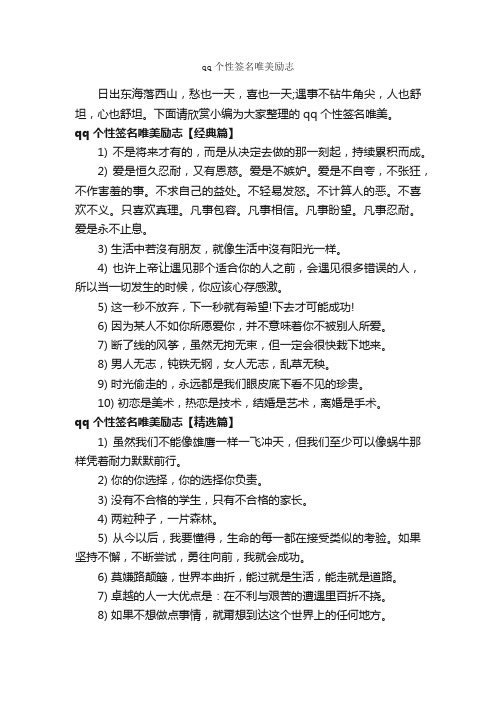 qq 个性签名唯美励志

日出东海落西山，愁也一天，喜也一天;遇事不钻牛角尖，人也舒坦，心也舒坦。下面请欣赏小编为大家整理的 qq 个性签名唯美。

qq 个性签名唯美励志【经典篇】

1) 不是将来才有的，而是从决定去做的那一刻起，持续累积而成。

2) 爱是恒久忍耐，又有恩慈。爱是不嫉妒。爱是不自夸，不张狂，不作害羞的事。不求自己的益处。不轻易发怒。不计算人的恶。不喜欢不义。只喜欢真理。凡事包容。凡事相信。凡事盼望。凡事忍耐。爱是永不止息。

3) 生活中若没有朋友，就像生活中没有阳光一样。

4) 也许上帝让遇见那个适合你的人之前，会遇见很多错误的人，所以当一切发生的时候，你应该心存感激。

5) 这一秒不放弃，下一秒就有希望!下去才可能成功!

6) 因为某人不如你所愿爱你，并不意味着你不被别人所爱。

7) 断了线的风筝，虽然无拘无束，但一定会很快栽下地来。

8) 男人无志，钝铁无钢，女人无志，乱草无秧。

9) 时光偷走的，永远都是我们眼皮底下看不见的珍贵。

10) 初恋是美术，热恋是技术，结婚是艺术，离婚是手术。

qq 个性签名唯美励志【精选篇】

1) 虽然我们不能像雄鹰一样一飞冲天，但我们至少可以像蜗牛那样凭着耐力默默前行。

2) 你的你选择，你的选择你负责。

3) 没有不合格的学生，只有不合格的家长。

4) 两粒种子，一片森林。

5) 从今以后，我要懂得，生命的每一都在接受类似的考验。如果坚持不懈，不断尝试，勇往向前，我就会成功。

6) 莫嫌路颠簸，世界本曲折，能过就是生活，能走就是道路。

7) 卓越的人一大优点是：在不利与艰苦的遭遇里百折不挠。

8) 如果不想做点事情，就甭想到达这个世界上的任何地方。